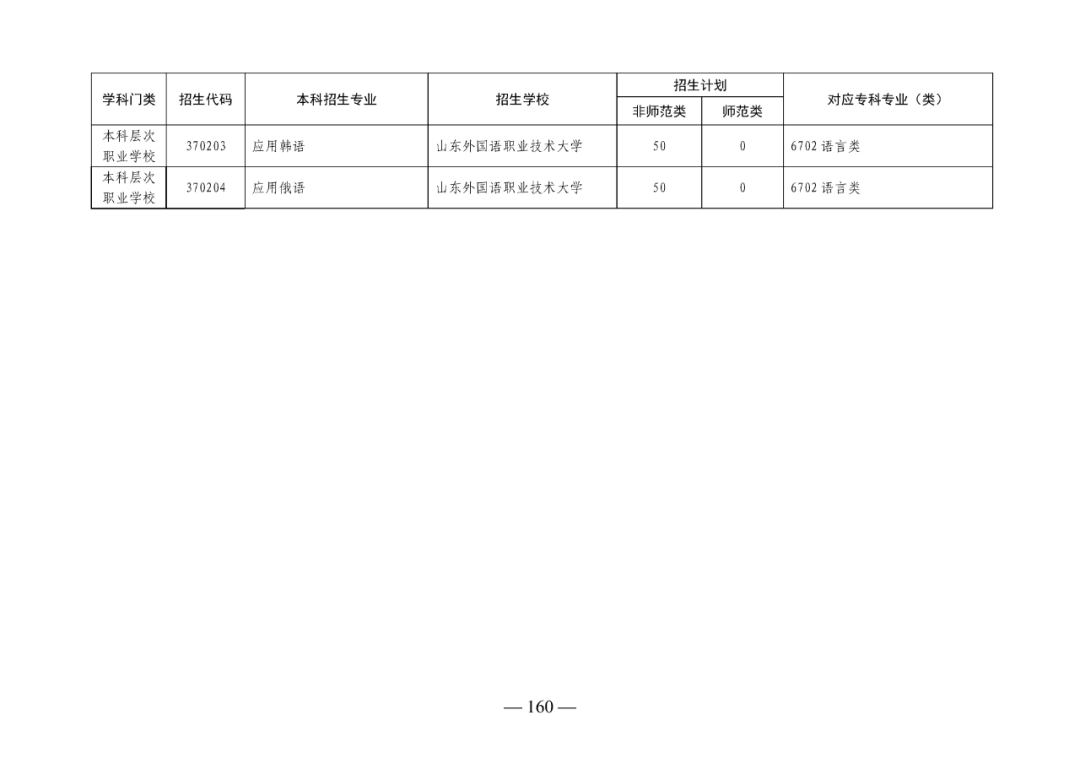 | 学科门类 | 招生代码 | 本科招生专业 | 招生学校 | 招生计划 非师范类 | 招生计划 师范类 | 对应专科专业（类） |
|---|---|---|---|---|---|---|
| 本科层次职业学校 | 370203 | 应用韩语 | 山东外国语职业技术大学 | 50 | 0 | 6702 语言类 |
| 本科层次职业学校 | 370204 | 应用俄语 | 山东外国语职业技术大学 | 50 | 0 | 6702 语言类 |

— 160 —